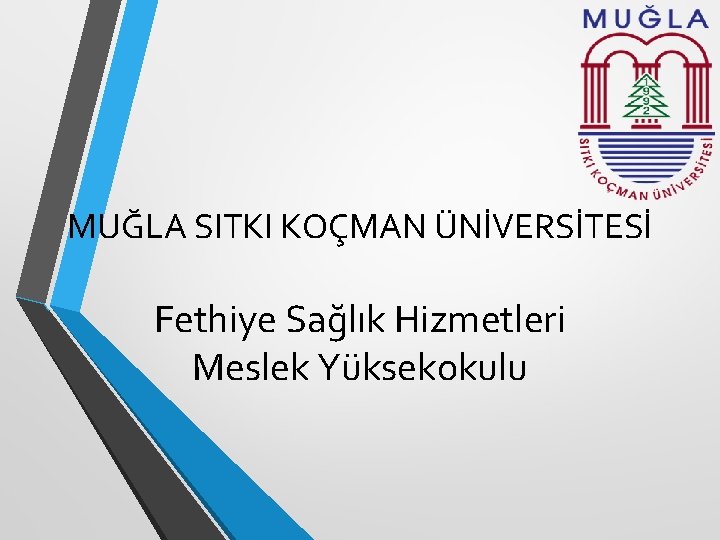 MUĞLA

1
9
9
2

SITKI KOÇMAN ÜNİVERSİTESİ

MUĞLA SITKI KOÇMAN ÜNİVERSİTESİ

Fethiye Sağlık Hizmetleri Meslek Yüksekokulu